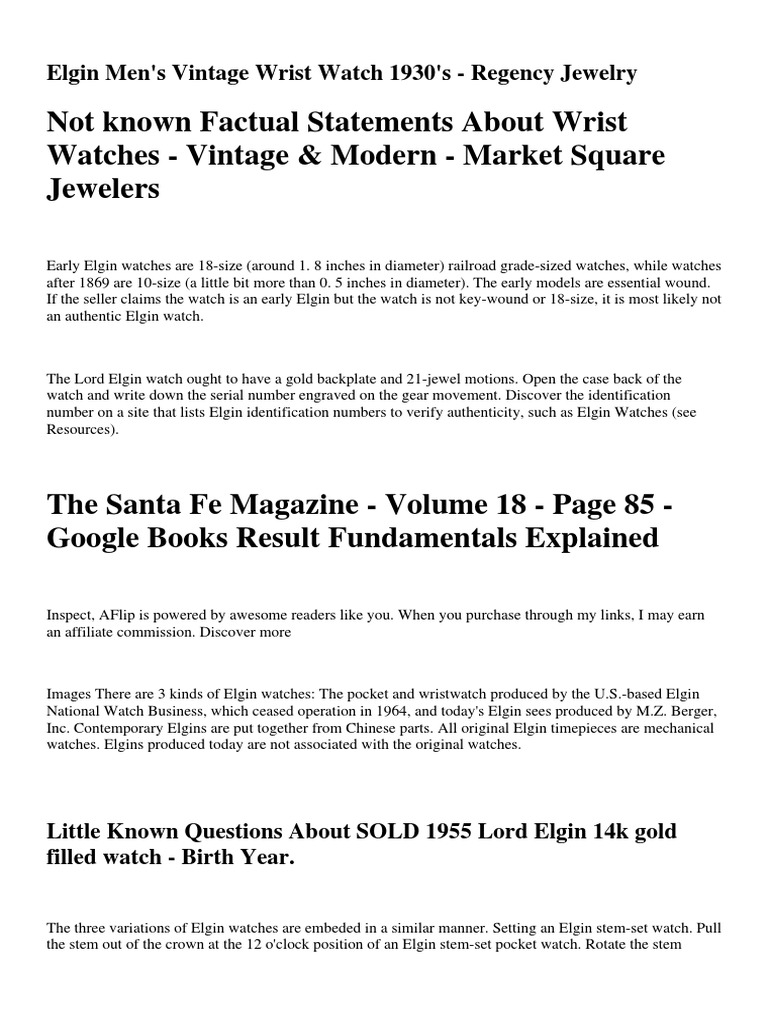 Elgin Men's Vintage Wrist Watch 1930's - Regency Jewelry

Not known Factual Statements About Wrist Watches - Vintage & Modern - Market Square Jewelers

Early Elgin watches are 18-size (around 1. 8 inches in diameter) railroad grade-sized watches, while watches after 1869 are 10-size (a little bit more than 0. 5 inches in diameter). The early models are essential wound. If the seller claims the watch is an early Elgin but the watch is not key-wound or 18-size, it is most likely not an authentic Elgin watch.

The Lord Elgin watch ought to have a gold backplate and 21-jewel motions. Open the case back of the watch and write down the serial number engraved on the gear movement. Discover the identification number on a site that lists Elgin identification numbers to verify authenticity, such as Elgin Watches (see Resources).

The Santa Fe Magazine - Volume 18 - Page 85 - Google Books Result Fundamentals Explained

Inspect, AFlip is powered by awesome readers like you. When you purchase through my links, I may earn an affiliate commission. Discover more

Images There are 3 kinds of Elgin watches: The pocket and wristwatch produced by the U.S.-based Elgin National Watch Business, which ceased operation in 1964, and today's Elgin sees produced by M.Z. Berger, Inc. Contemporary Elgins are put together from Chinese parts. All original Elgin timepieces are mechanical watches. Elgins produced today are not associated with the original watches.

Little Known Questions About SOLD 1955 Lord Elgin 14k gold filled watch - Birth Year.

The three variations of Elgin watches are embeded in a similar manner. Setting an Elgin stem-set watch. Pull the stem out of the crown at the 12 o'clock position of an Elgin stem-set pocket watch. Rotate the stem